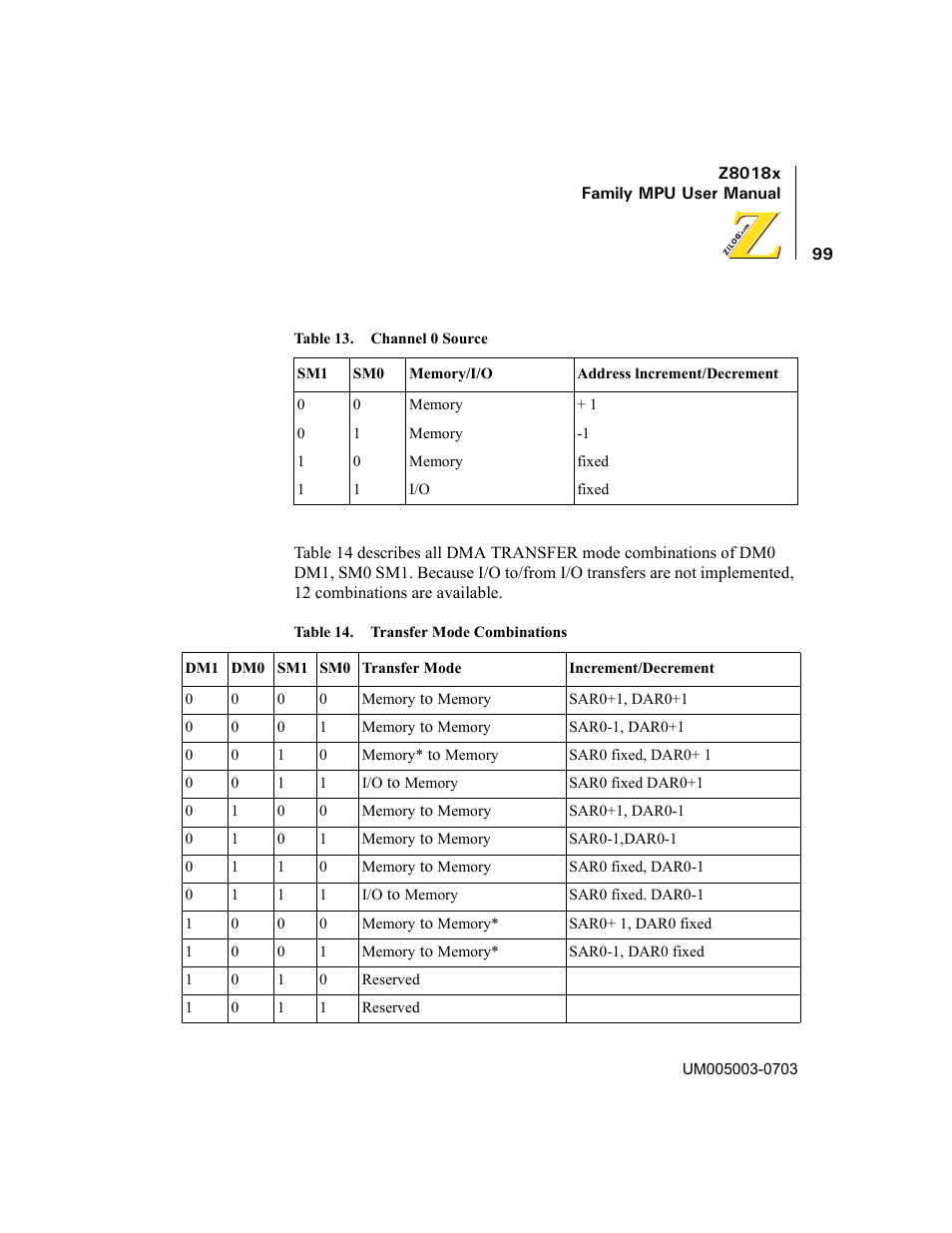 Z8018x
Family MPU User Manual

ZiLOG.com

99

Table 13. Channel 0 Source

| SM1 | SM0 | Memory/I/O | Address Increment/Decrement |
|---|---|---|---|
| 0 | 0 | Memory | + 1 |
| 0 | 1 | Memory | -1 |
| 1 | 0 | Memory | fixed |
| 1 | 1 | I/O | fixed |

Table 14 describes all DMA TRANSFER mode combinations of DM0 DM1, SM0 SM1. Because I/O to/from I/O transfers are not implemented, 12 combinations are available.

Table 14. Transfer Mode Combinations

| DM1 | DM0 | SM1 | SM0 | Transfer Mode | Increment/Decrement |
|---|---|---|---|---|---|
| 0 | 0 | 0 | 0 | Memory to Memory | SAR0+1, DAR0+1 |
| 0 | 0 | 0 | 1 | Memory to Memory | SAR0-1, DAR0+1 |
| 0 | 0 | 1 | 0 | Memory* to Memory | SAR0 fixed, DAR0+ 1 |
| 0 | 0 | 1 | 1 | I/O to Memory | SAR0 fixed DAR0+1 |
| 0 | 1 | 0 | 0 | Memory to Memory | SAR0+1, DAR0-1 |
| 0 | 1 | 0 | 1 | Memory to Memory | SAR0-1,DAR0-1 |
| 0 | 1 | 1 | 0 | Memory to Memory | SAR0 fixed, DAR0-1 |
| 0 | 1 | 1 | 1 | I/O to Memory | SAR0 fixed. DAR0-1 |
| 1 | 0 | 0 | 0 | Memory to Memory* | SAR0+ 1, DAR0 fixed |
| 1 | 0 | 0 | 1 | Memory to Memory* | SAR0-1, DAR0 fixed |
| 1 | 0 | 1 | 0 | Reserved | |
| 1 | 0 | 1 | 1 | Reserved | |

UM005003-0703